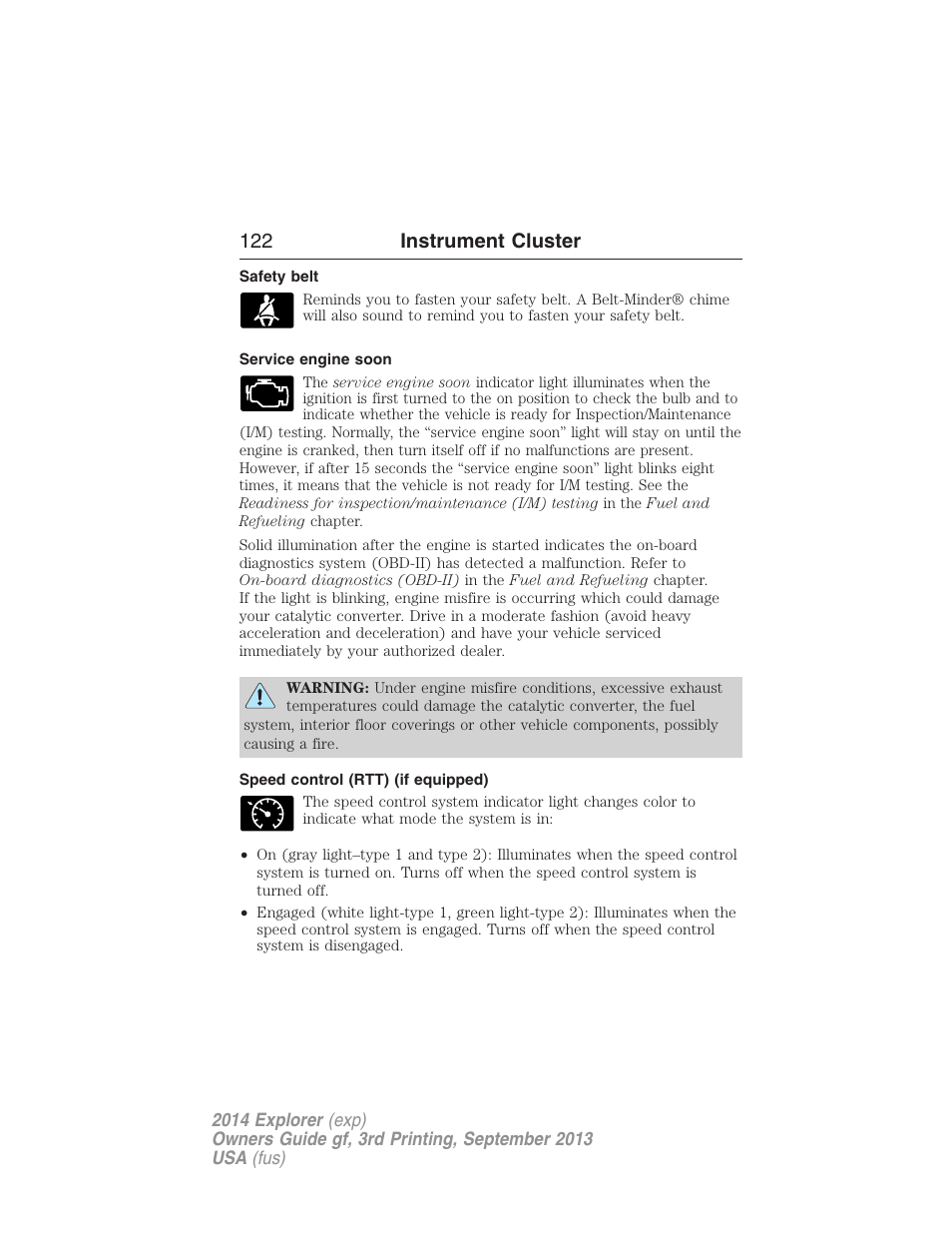 122 Instrument Cluster

Safety belt

Reminds you to fasten your safety belt. A Belt-Minder® chime will also sound to remind you to fasten your safety belt.

Service engine soon

The service engine soon indicator light illuminates when the ignition is first turned to the on position to check the bulb and to indicate whether the vehicle is ready for Inspection/Maintenance (I/M) testing. Normally, the “service engine soon” light will stay on until the engine is cranked, then turn itself off if no malfunctions are present. However, if after 15 seconds the “service engine soon” light blinks eight times, it means that the vehicle is not ready for I/M testing. See the Readiness for inspection/maintenance (I/M) testing in the Fuel and Refueling chapter.

Solid illumination after the engine is started indicates the on-board diagnostics system (OBD-II) has detected a malfunction. Refer to On-board diagnostics (OBD-II) in the Fuel and Refueling chapter. If the light is blinking, engine misfire is occurring which could damage your catalytic converter. Drive in a moderate fashion (avoid heavy acceleration and deceleration) and have your vehicle serviced immediately by your authorized dealer.

WARNING: Under engine misfire conditions, excessive exhaust temperatures could damage the catalytic converter, the fuel system, interior floor coverings or other vehicle components, possibly causing a fire.

Speed control (RTT) (if equipped)

The speed control system indicator light changes color to indicate what mode the system is in:

• On (gray light–type 1 and type 2): Illuminates when the speed control system is turned on. Turns off when the speed control system is turned off.
• Engaged (white light-type 1, green light-type 2): Illuminates when the speed control system is engaged. Turns off when the speed control system is disengaged.

2014 Explorer (exp)
Owners Guide gf, 3rd Printing, September 2013
USA (fus)